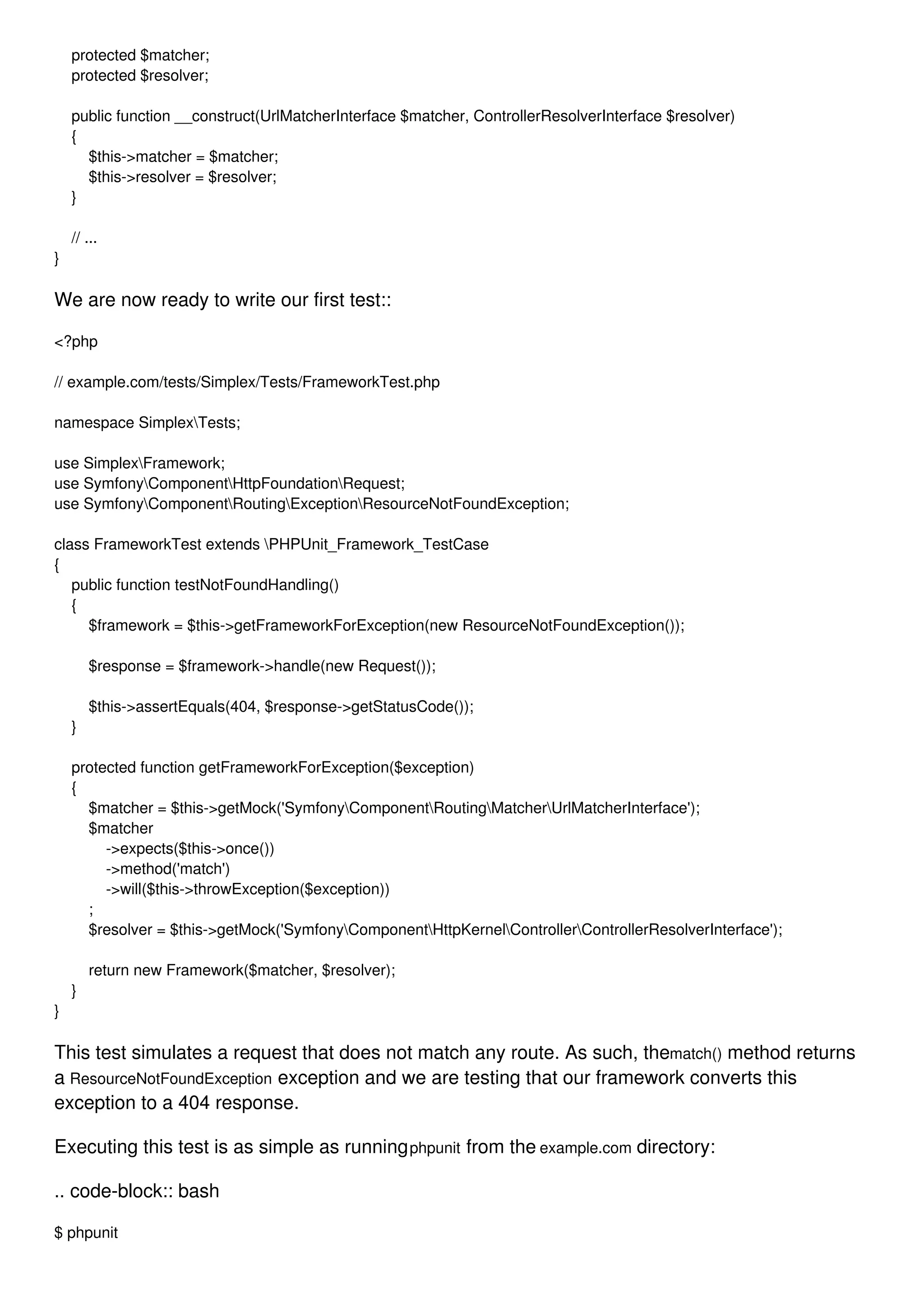 protected $matcher;
protected $resolver;

public function __construct(UrlMatcherInterface $matcher, ControllerResolverInterface $resolver)
{
$this->matcher = $matcher;
$this->resolver = $resolver;
}

// ...
}

We are now ready to write our first test::

<?php

// example.com/tests/Simplex/Tests/FrameworkTest.php

namespace Simplex\Tests;

use Simplex\Framework;
use Symfony\Component\HttpFoundation\Request;
use Symfony\Component\Routing\Exception\ResourceNotFoundException;

class FrameworkTest extends \PHPUnit_Framework_TestCase
{
public function testNotFoundHandling()
{
$framework = $this->getFrameworkForException(new ResourceNotFoundException());

$response = $framework->handle(new Request());

$this->assertEquals(404, $response->getStatusCode());
}

protected function getFrameworkForException($exception)
{
$matcher = $this->getMock('Symfony\Component\Routing\Matcher\UrlMatcherInterface');
$matcher
->expects($this->once())
->method('match')
->will($this->throwException($exception))
;
$resolver = $this->getMock('Symfony\Component\HttpKernel\Controller\ControllerResolverInterface');

return new Framework($matcher, $resolver);
}
}

This test simulates a request that does not match any route. As such, thematch() method returns a ResourceNotFoundException exception and we are testing that our framework converts this exception to a 404 response.

Executing this test is as simple as runningphpunit from the example.com directory:

.. code-block:: bash

$ phpunit